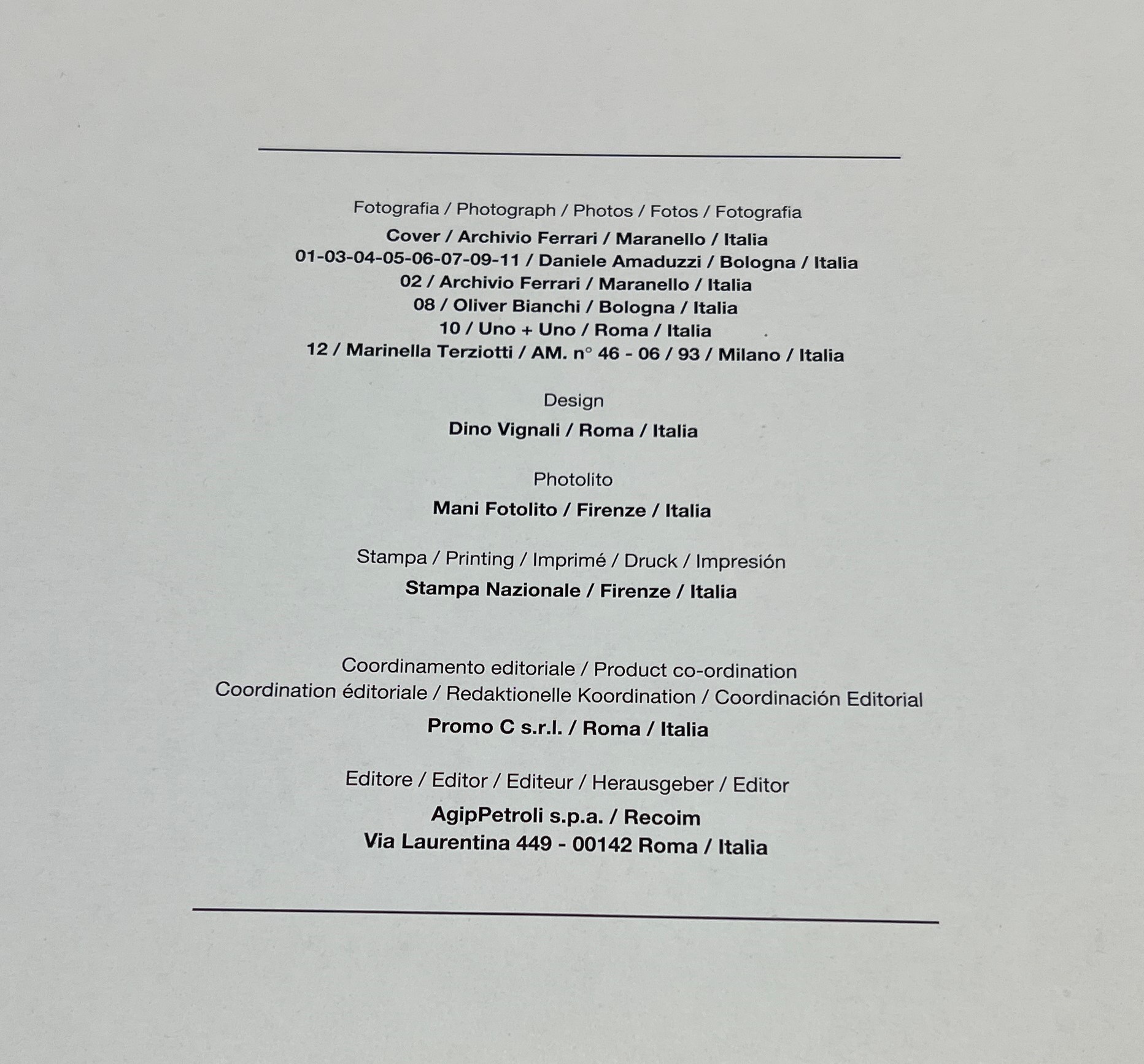 Fotografia / Photograph / Photos / Fotos / Fotografia

Cover / Archivio Ferrari / Maranello / Italia
01-03-04-05-06-07-09-11 / Daniele Amaduzzi / Bologna / Italia
02 / Archivio Ferrari / Maranello / Italia
08 / Oliver Bianchi / Bologna / Italia
10 / Uno + Uno / Roma / Italia
12 / Marinella Terziotti / AM. n° 46 - 06 / 93 / Milano / Italia

Design

Dino Vignali / Roma / Italia

Photolito

Mani Fotolito / Firenze / Italia

Stampa / Printing / Imprimé / Druck / Impresión

Stampa Nazionale / Firenze / Italia

Coordinamento editoriale / Product co-ordination
Coordination éditoriale / Redaktionelle Koordination / Coordinación Editorial

Promo C s.r.l. / Roma / Italia

Editore / Editor / Editeur / Herausgeber / Editor

AgipPetroli s.p.a. / Recoim
Via Laurentina 449 - 00142 Roma / Italia